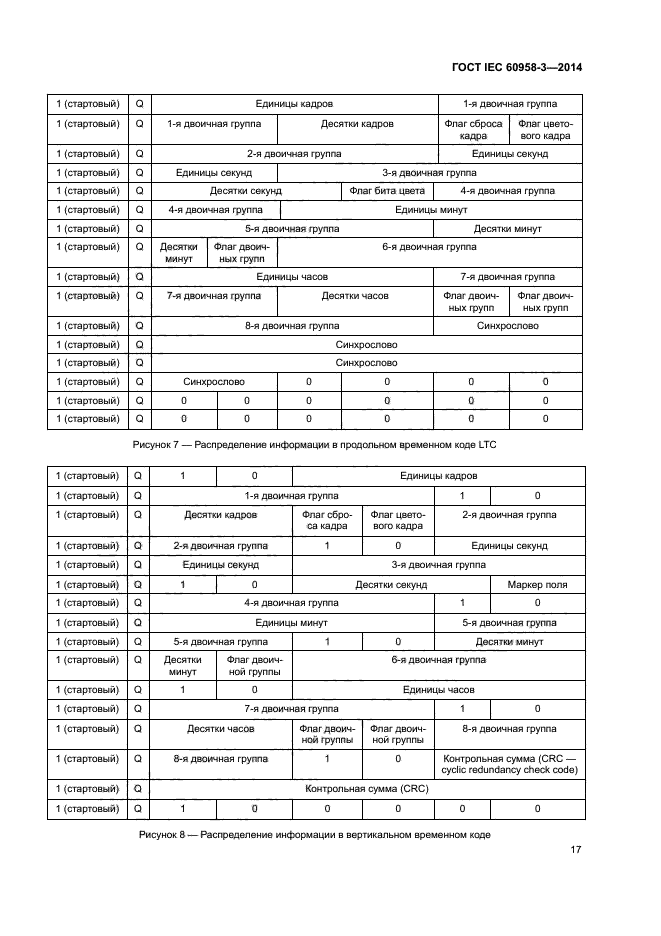 ГОСТ IEC 60958-3—2014

| 1 (стартовый) | Q | Единицы кадров | | | | 1-я двоичная группа | |
|---|---|---|---|---|---|---|---|
| 1 (стартовый) | Q | 1-я двоичная группа | | Десятки кадров | | Флаг сброса кадра | Флаг цветового кадра |
| 1 (стартовый) | Q | 2-я двоичная группа | | | | Единицы секунд | |
| 1 (стартовый) | Q | Единицы секунд | | 3-я двоичная группа | | | |
| 1 (стартовый) | Q | Десятки секунд | | | Флаг бита цвета | 4-я двоичная группа | |
| 1 (стартовый) | Q | 4-я двоичная группа | | Единицы минут | | | |
| 1 (стартовый) | Q | 5-я двоичная группа | | | | Десятки минут | |
| 1 (стартовый) | Q | Десятки минут | Флаг двоичных групп | 6-я двоичная группа | | | |
| 1 (стартовый) | Q | Единицы часов | | | | 7-я двоичная группа | |
| 1 (стартовый) | Q | 7-я двоичная группа | | Десятки часов | | Флаг двоичных групп | Флаг двоичных групп |
| 1 (стартовый) | Q | 8-я двоичная группа | | | | Синхрослово | |
| 1 (стартовый) | Q | Синхрослово | | | | | |
| 1 (стартовый) | Q | Синхрослово | | | | | |
| 1 (стартовый) | Q | Синхрослово | | 0 | 0 | 0 | 0 |
| 1 (стартовый) | Q | 0 | 0 | 0 | 0 | 0 | 0 |
| 1 (стартовый) | Q | 0 | 0 | 0 | 0 | 0 | 0 |

Рисунок 7 — Распределение информации в продольном временном коде LTC

| 1 (стартовый) | Q | 1 | 0 | Единицы кадров | | | |
|---|---|---|---|---|---|---|---|
| 1 (стартовый) | Q | 1-я двоичная группа | | | | 1 | 0 |
| 1 (стартовый) | Q | Десятки кадров | | Флаг сброса кадра | Флаг цветового кадра | 2-я двоичная группа | |
| 1 (стартовый) | Q | 2-я двоичная группа | | 1 | 0 | Единицы секунд | |
| 1 (стартовый) | Q | Единицы секунд | | 3-я двоичная группа | | | |
| 1 (стартовый) | Q | 1 | 0 | Десятки секунд | | | Маркер поля |
| 1 (стартовый) | Q | 4-я двоичная группа | | | | 1 | 0 |
| 1 (стартовый) | Q | Единицы минут | | | | 5-я двоичная группа | |
| 1 (стартовый) | Q | 5-я двоичная группа | | 1 | 0 | Десятки минут | |
| 1 (стартовый) | Q | Десятки минут | Флаг двоичной группы | 6-я двоичная группа | | | |
| 1 (стартовый) | Q | 1 | 0 | Единицы часов | | | |
| 1 (стартовый) | Q | 7-я двоичная группа | | | | 1 | 0 |
| 1 (стартовый) | Q | Десятки часов | | Флаг двоичной группы | Флаг двоичной группы | 8-я двоичная группа | |
| 1 (стартовый) | Q | 8-я двоичная группа | | 1 | 0 | Контрольная сумма (CRC — cyclic redundancy check code) | |
| 1 (стартовый) | Q | Контрольная сумма (CRC) | | | | | |
| 1 (стартовый) | Q | 1 | 0 | 0 | 0 | 0 | 0 |

Рисунок 8 — Распределение информации в вертикальном временном коде

17